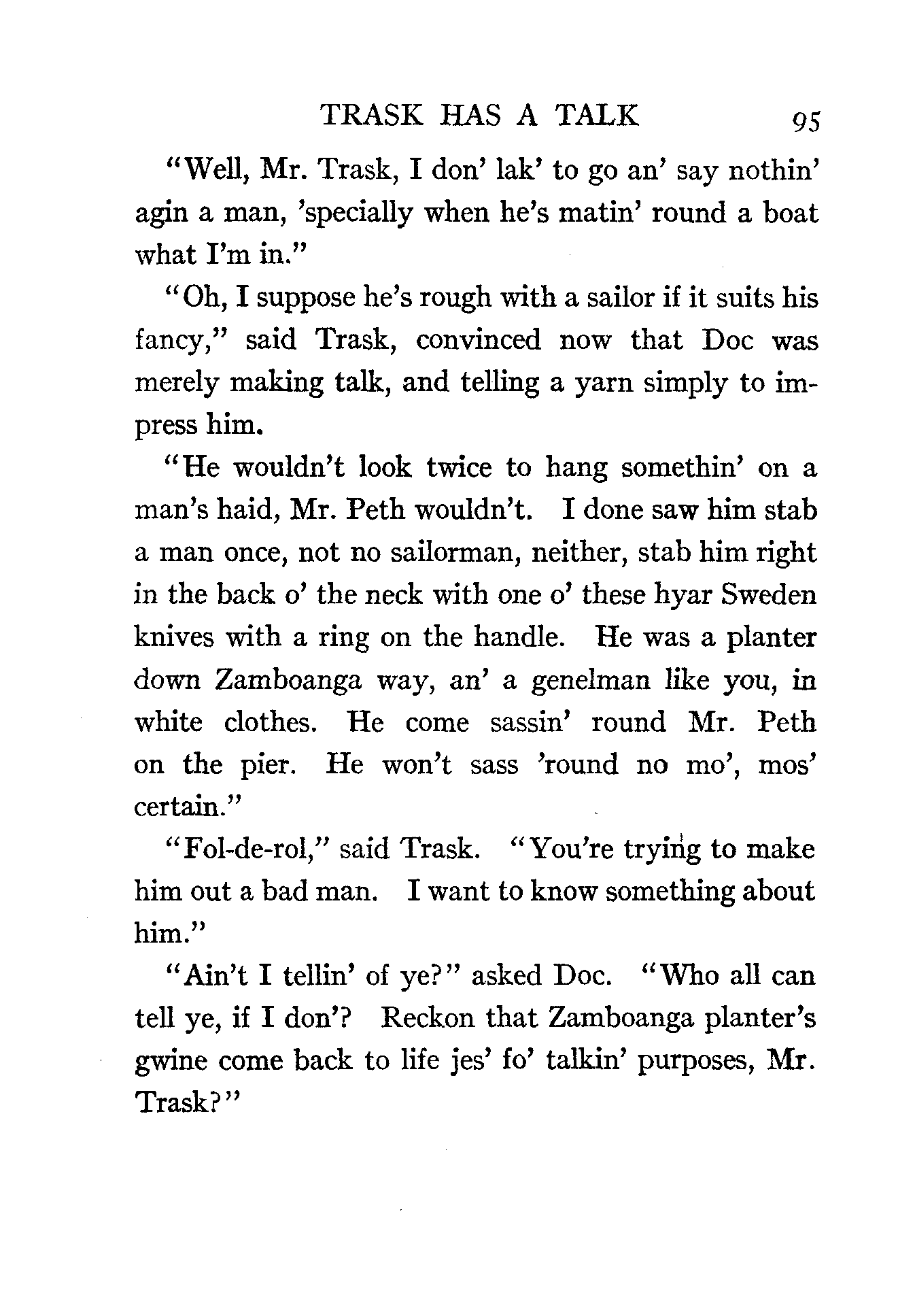 TRASK HAS A TALK 95

"Well, Mr. Trask, I don' lak' to go an' say nothin' agin a man, 'specially when he's matin' round a boat what I'm in."

"Oh, I suppose he's rough with a sailor if it suits his fancy," said Trask, convinced now that Doc was merely making talk, and telling a yarn simply to impress him.

"He wouldn't look twice to hang somethin' on a man's haid, Mr. Peth wouldn't. I done saw him stab a man once, not no sailorman, neither, stab him right in the back o' the neck with one o' these hyar Sweden knives with a ring on the handle. He was a planter down Zamboanga way, an' a genelman like you, in white clothes. He come sassin' round Mr. Peth on the pier. He won't sass 'round no mo', mos' certain."

"Fol-de-rol," said Trask. "You're trying to make him out a bad man. I want to know something about him."

"Ain't I tellin' of ye?" asked Doc. "Who all can tell ye, if I don'? Reckon that Zamboanga planter's gwine come back to life jes' fo' talkin' purposes, Mr. Trask?"